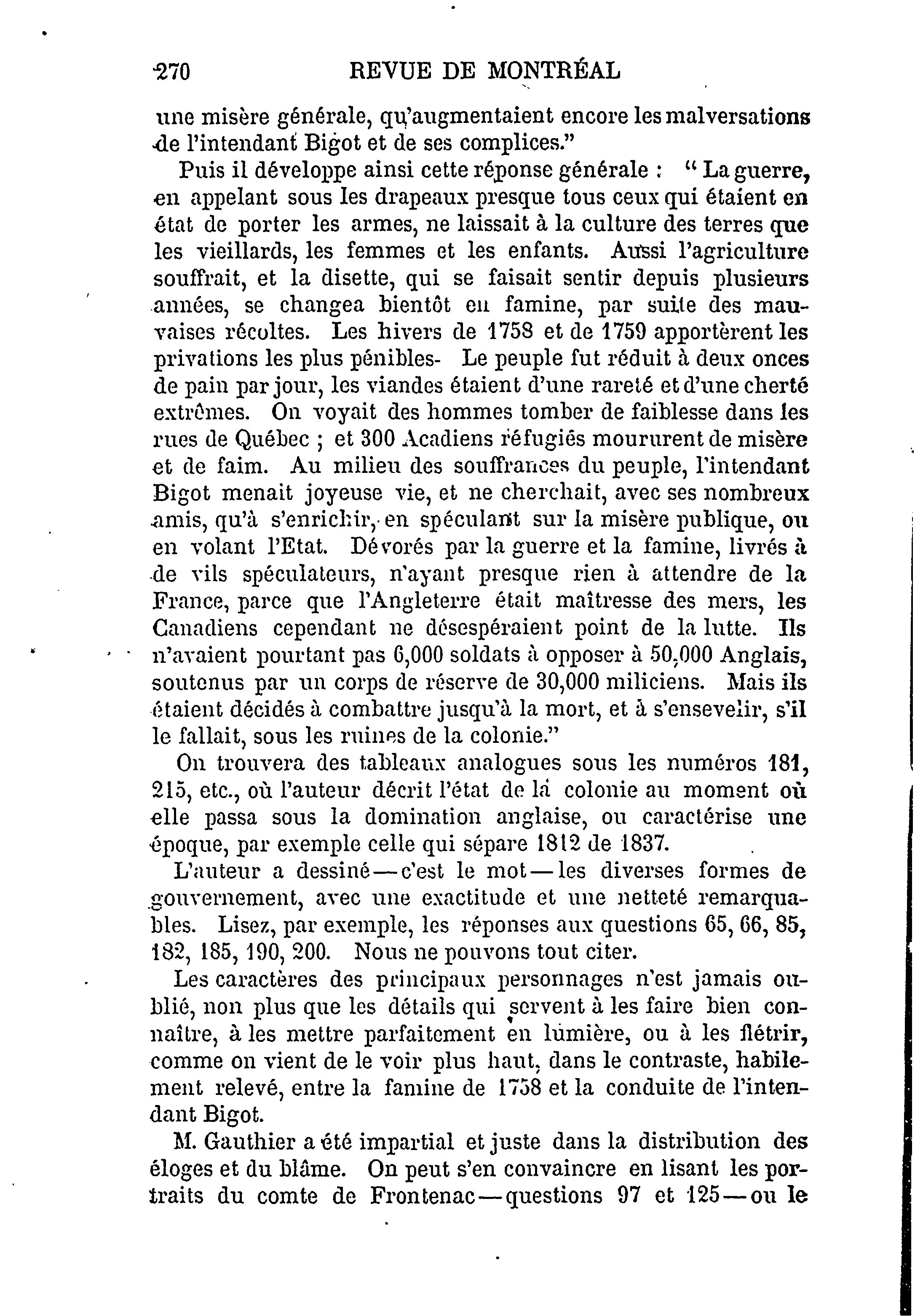 270 REVUE DE MONTRÉAL

une misère générale, qu'augmentaient encore les malversations de l'intendant Bigot et de ses complices."

Puis il développe ainsi cette réponse générale : " La guerre, en appelant sous les drapeaux presque tous ceux qui étaient en état de porter les armes, ne laissait à la culture des terres que les vieillards, les femmes et les enfants. Aussi l'agriculture souffrait, et la disette, qui se faisait sentir depuis plusieurs années, se changea bientôt en famine, par suite des mauvaises récoltes. Les hivers de 1758 et de 1759 apportèrent les privations les plus pénibles- Le peuple fut réduit à deux onces de pain par jour, les viandes étaient d'une rareté et d'une cherté extrêmes. On voyait des hommes tomber de faiblesse dans les rues de Québec ; et 300 Acadiens réfugiés moururent de misère et de faim. Au milieu des souffrances du peuple, l'intendant Bigot menait joyeuse vie, et ne cherchait, avec ses nombreux amis, qu'à s'enrichir, en spéculant sur la misère publique, ou en volant l'Etat. Dévorés par la guerre et la famine, livrés à de vils spéculateurs, n'ayant presque rien à attendre de la France, parce que l'Angleterre était maîtresse des mers, les Canadiens cependant ne désespéraient point de la lutte. Ils n'avaient pourtant pas 6,000 soldats à opposer à 50,000 Anglais, soutenus par un corps de réserve de 30,000 miliciens. Mais ils étaient décidés à combattre jusqu'à la mort, et à s'ensevelir, s'il le fallait, sous les ruines de la colonie."

On trouvera des tableaux analogues sous les numéros 181, 215, etc., où l'auteur décrit l'état de la colonie au moment où elle passa sous la domination anglaise, ou caractérise une époque, par exemple celle qui sépare 1812 de 1837.

L'auteur a dessiné—c'est le mot—les diverses formes de gouvernement, avec une exactitude et une netteté remarquables. Lisez, par exemple, les réponses aux questions 65, 66, 85, 182, 185, 190, 200. Nous ne pouvons tout citer.

Les caractères des principaux personnages n'est jamais oublié, non plus que les détails qui servent à les faire bien connaître, à les mettre parfaitement en lumière, ou à les flétrir, comme on vient de le voir plus haut, dans le contraste, habilement relevé, entre la famine de 1758 et la conduite de l'intendant Bigot.

M. Gauthier a été impartial et juste dans la distribution des éloges et du blâme. On peut s'en convaincre en lisant les portraits du comte de Frontenac—questions 97 et 125—ou le